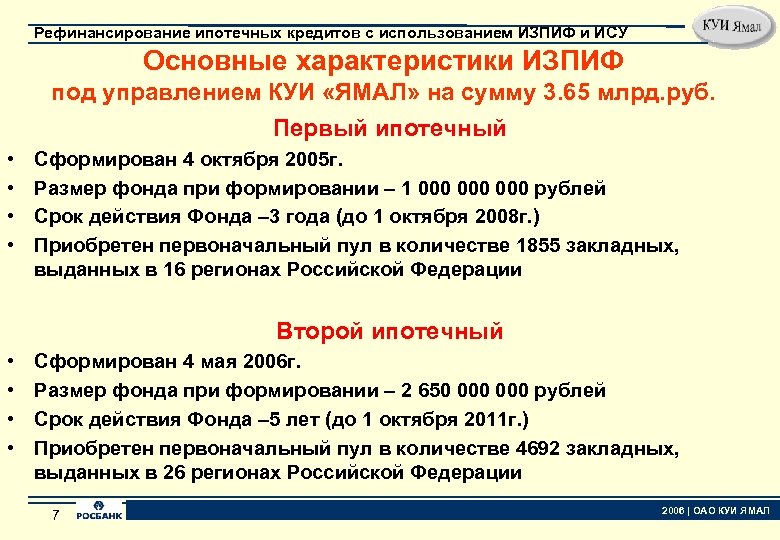 Рефинансирование ипотечных кредитов с использованием ИЗПИФ и ИСУ

КУИ Ямал

Основные характеристики ИЗПИФ
под управлением КУИ «ЯМАЛ» на сумму 3.65 млрд.руб.

Первый ипотечный

• Сформирован 4 октября 2005г.
• Размер фонда при формировании – 1 000 000 000 рублей
• Срок действия Фонда –3 года (до 1 октября 2008г.)
• Приобретен первоначальный пул в количестве 1855 закладных, выданных в 16 регионах Российской Федерации

Второй ипотечный

• Сформирован 4 мая 2006г.
• Размер фонда при формировании – 2 650 000 000 рублей
• Срок действия Фонда –5 лет (до 1 октября 2011г.)
• Приобретен первоначальный пул в количестве 4692 закладных, выданных в 26 регионах Российской Федерации

7

РОСБАНК

2006 | ОАО КУИ ЯМАЛ